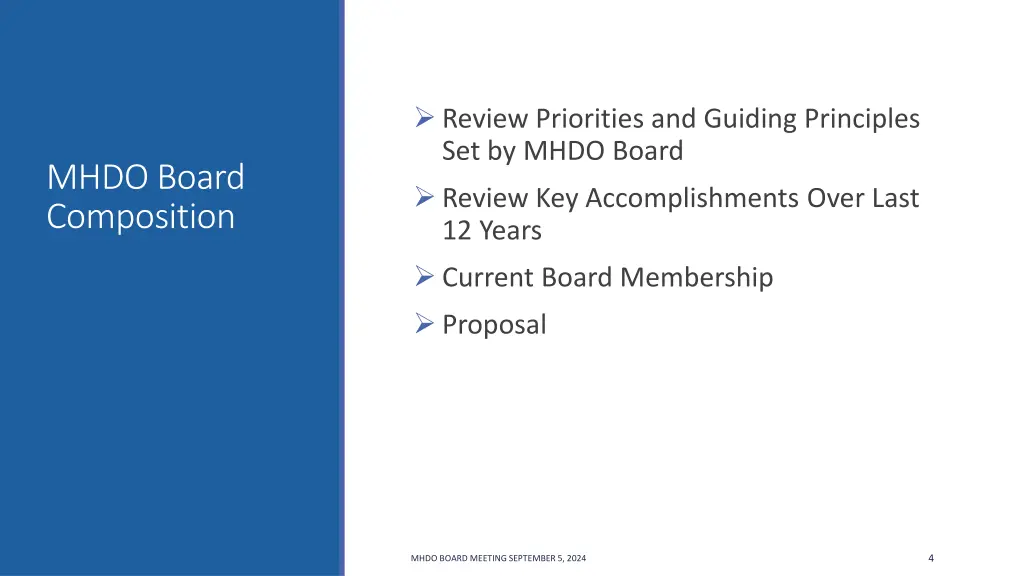 MHDO Board Composition

➢ Review Priorities and Guiding Principles Set by MHDO Board

➢ Review Key Accomplishments Over Last 12 Years

➢ Current Board Membership

➢ Proposal

MHDO BOARD MEETING SEPTEMBER 5, 2024

4